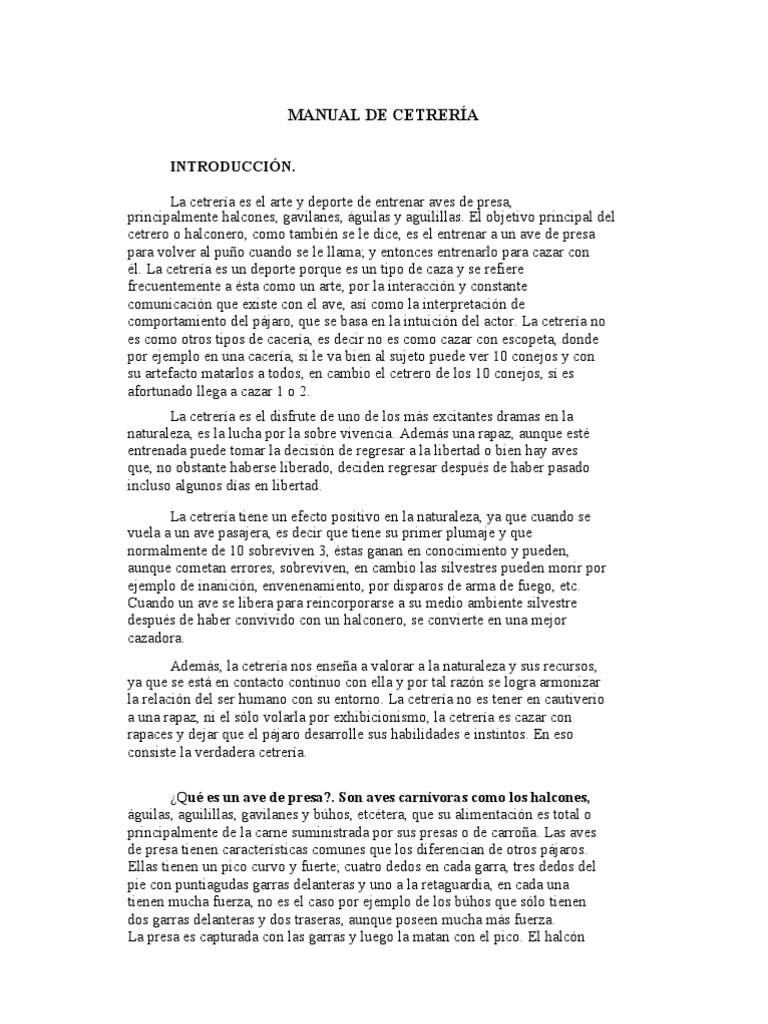 MANUAL DE CETRERÍA

INTRODUCCIÓN.

La cetrería es el arte y deporte de entrenar aves de presa, principalmente halcones, gavilanes, águilas y aguilillas. El objetivo principal del cetrero o halconero, como también se le dice, es el entrenar a un ave de presa para volver al puño cuando se le llama; y entonces entrenarlo para cazar con él. La cetrería es un deporte porque es un tipo de caza y se refiere frecuentemente a ésta como un arte, por la interacción y constante comunicación que existe con el ave, así como la interpretación de comportamiento del pájaro, que se basa en la intuición del actor. La cetrería no es como otros tipos de cacería, es decir no es como cazar con escopeta, donde por ejemplo en una cacería, si le va bien al sujeto puede ver 10 conejos y con su artefacto matarlos a todos, en cambio el cetrero de los 10 conejos, si es afortunado llega a cazar 1 o 2.

La cetrería es el disfrute de uno de los más excitantes dramas en la naturaleza, es la lucha por la sobre vivencia. Además una rapaz, aunque esté entrenada puede tomar la decisión de regresar a la libertad o bien hay aves que, no obstante haberse liberado, deciden regresar después de haber pasado incluso algunos días en libertad.

La cetrería tiene un efecto positivo en la naturaleza, ya que cuando se vuela a un ave pasajera, es decir que tiene su primer plumaje y que normalmente de 10 sobreviven 3, éstas ganan en conocimiento y pueden, aunque cometan errores, sobreviven, en cambio las silvestres pueden morir por ejemplo de inanición, envenenamiento, por disparos de arma de fuego, etc. Cuando un ave se libera para reincorporarse a su medio ambiente silvestre después de haber convivido con un halconero, se convierte en una mejor cazadora.

Además, la cetrería nos enseña a valorar a la naturaleza y sus recursos, ya que se está en contacto continuo con ella y por tal razón se logra armonizar la relación del ser humano con su entorno. La cetrería no es tener en cautiverio a una rapaz, ni el sólo volarla por exhibicionismo, la cetrería es cazar con rapaces y dejar que el pájaro desarrolle sus habilidades e instintos. En eso consiste la verdadera cetrería.

¿Qué es un ave de presa?. Son aves carnívoras como los halcones, águilas, aguilillas, gavilanes y búhos, etcétera, que su alimentación es total o principalmente de la carne suministrada por sus presas o de carroña. Las aves de presa tienen características comunes que los diferencian de otros pájaros. Ellas tienen un pico curvo y fuerte; cuatro dedos en cada garra, tres dedos del pie con puntiagudas garras delanteras y uno a la retaguardia, en cada una tienen mucha fuerza, no es el caso por ejemplo de los búhos que sólo tienen dos garras delanteras y dos traseras, aunque poseen mucha más fuerza.
La presa es capturada con las garras y luego la matan con el pico. El halcón